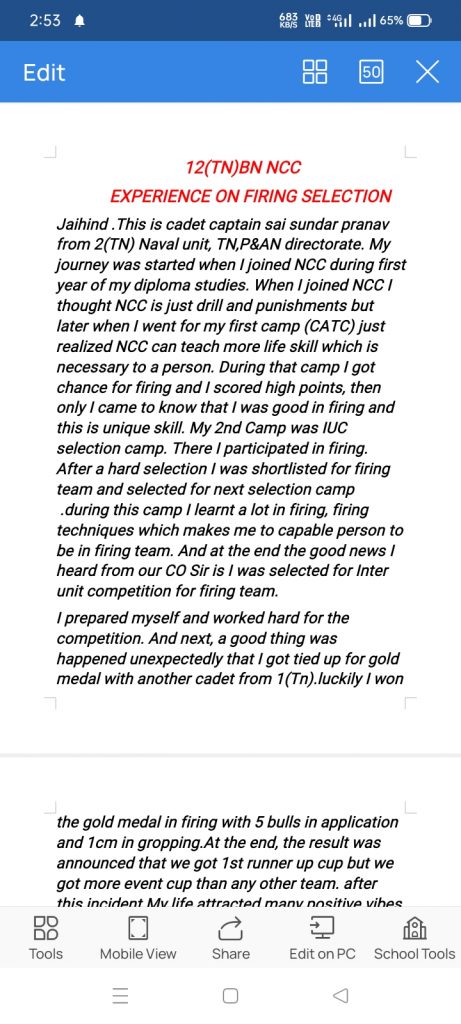 2:53

683 KB/S Vo LTE 4G 65%

Edit

50

12(TN)BN NCC

EXPERIENCE ON FIRING SELECTION

Jaihind .This is cadet captain sai sundar pranav from 2(TN) Naval unit, TN,P&AN directorate. My journey was started when I joined NCC during first year of my diploma studies. When I joined NCC I thought NCC is just drill and punishments but later when I went for my first camp (CATC) just realized NCC can teach more life skill which is necessary to a person. During that camp I got chance for firing and I scored high points, then only I came to know that I was good in firing and this is unique skill. My 2nd Camp was IUC selection camp. There I participated in firing. After a hard selection I was shortlisted for firing team and selected for next selection camp .during this camp I learnt a lot in firing, firing techniques which makes me to capable person to be in firing team. And at the end the good news I heard from our CO Sir is I was selected for Inter unit competition for firing team.

I prepared myself and worked hard for the competition. And next, a good thing was happened unexpectedly that I got tied up for gold medal with another cadet from 1(Tn).luckily I won

the gold medal in firing with 5 bulls in application and 1cm in gropping.At the end, the result was announced that we got 1st runner up cup but we got more event cup than any other team. after this incident My life attracted many positive vibes

Tools Mobile View Share Edit on PC School Tools